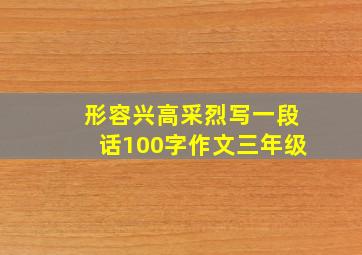 形容兴高采烈写一段话100字作文三年级